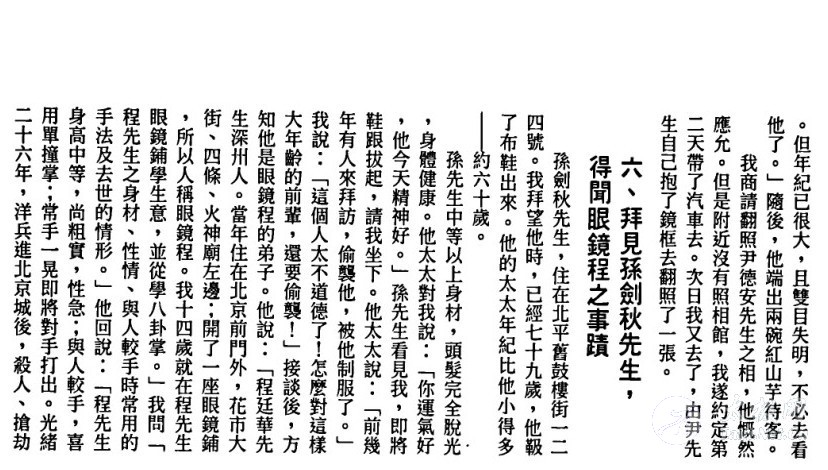 。但年紀已很大，且雙目失明，不必去看他了。」隨後，他端出兩碗紅山芋待客。

我商請翻照尹德安先生之相，他慨然應允。但是附近沒有照相館，我遂約定第二天帶了汽車去。次日我又去了，由尹先生自己抱了鏡框去翻照了一張。

六、拜見孫劍秋先生，得聞眼鏡程之事蹟

孫劍秋先生，住在北平舊鼓樓街一二四號。我拜望他時，已經七十九歲，他靸了布鞋出來。他的太太年紀比他小得多——約六十歲。

孫先生中等以上身材，頭髮完全脫光，身體健康。他太太對我說：「你運氣好，他今天精神好。」孫先生看見我，即將鞋跟拔起，請我坐下。他太太說：「前幾年有人來拜訪，偷襲他，被他制服了。」我說：「這個人太不道德了！怎麼對這樣大年齡的前輩，還要偷襲！」接談後，方知他是眼鏡程的弟子。他說：「程廷華先生深州人。當年住在北京前門外，花市大街、四條、火神廟左邊；開了一座眼鏡鋪，所以人稱眼鏡程。我十四歲就在程先生眼鏡鋪學生意，並從學八卦掌。」我問「程先生之身材、性情、與人較手時常用的手法及去世的情形。」他回說：「程先生身高中等，尚粗實，性急；與人較手，喜用單撞掌；常手一晃即將對手打出。光緒二十六年，洋兵進北京城後，殺人、搶劫